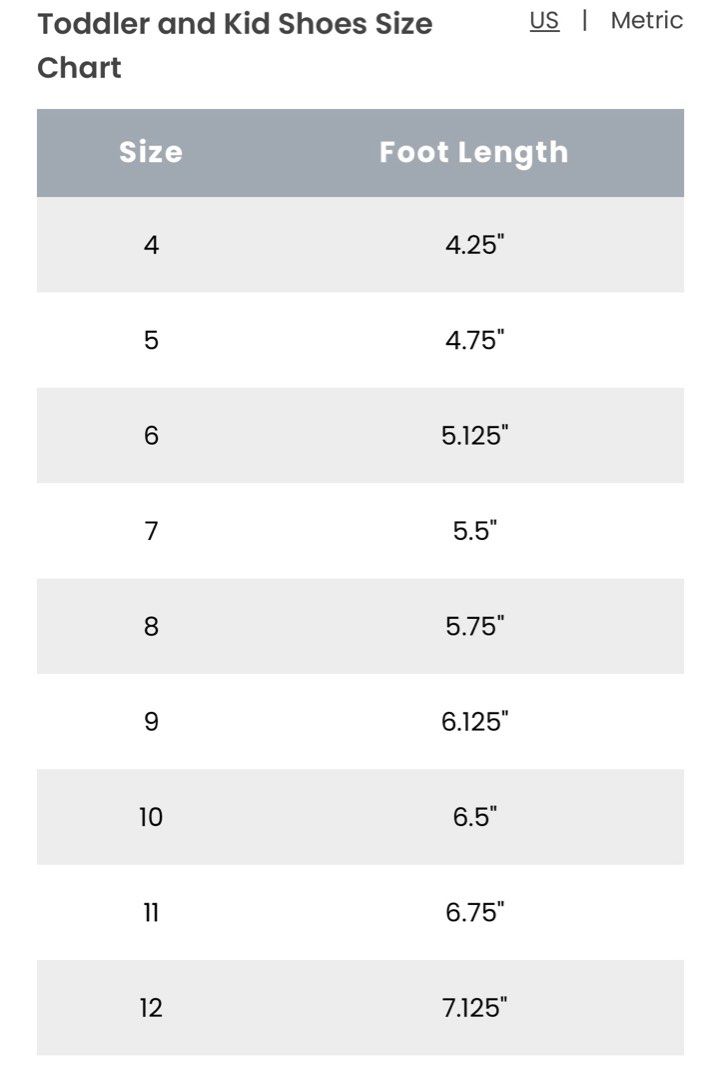 Toddler and Kid Shoes Size Chart

US | Metric

| Size | Foot Length |
|---|---|
| 4 | 4.25" |
| 5 | 4.75" |
| 6 | 5.125" |
| 7 | 5.5" |
| 8 | 5.75" |
| 9 | 6.125" |
| 10 | 6.5" |
| 11 | 6.75" |
| 12 | 7.125" |